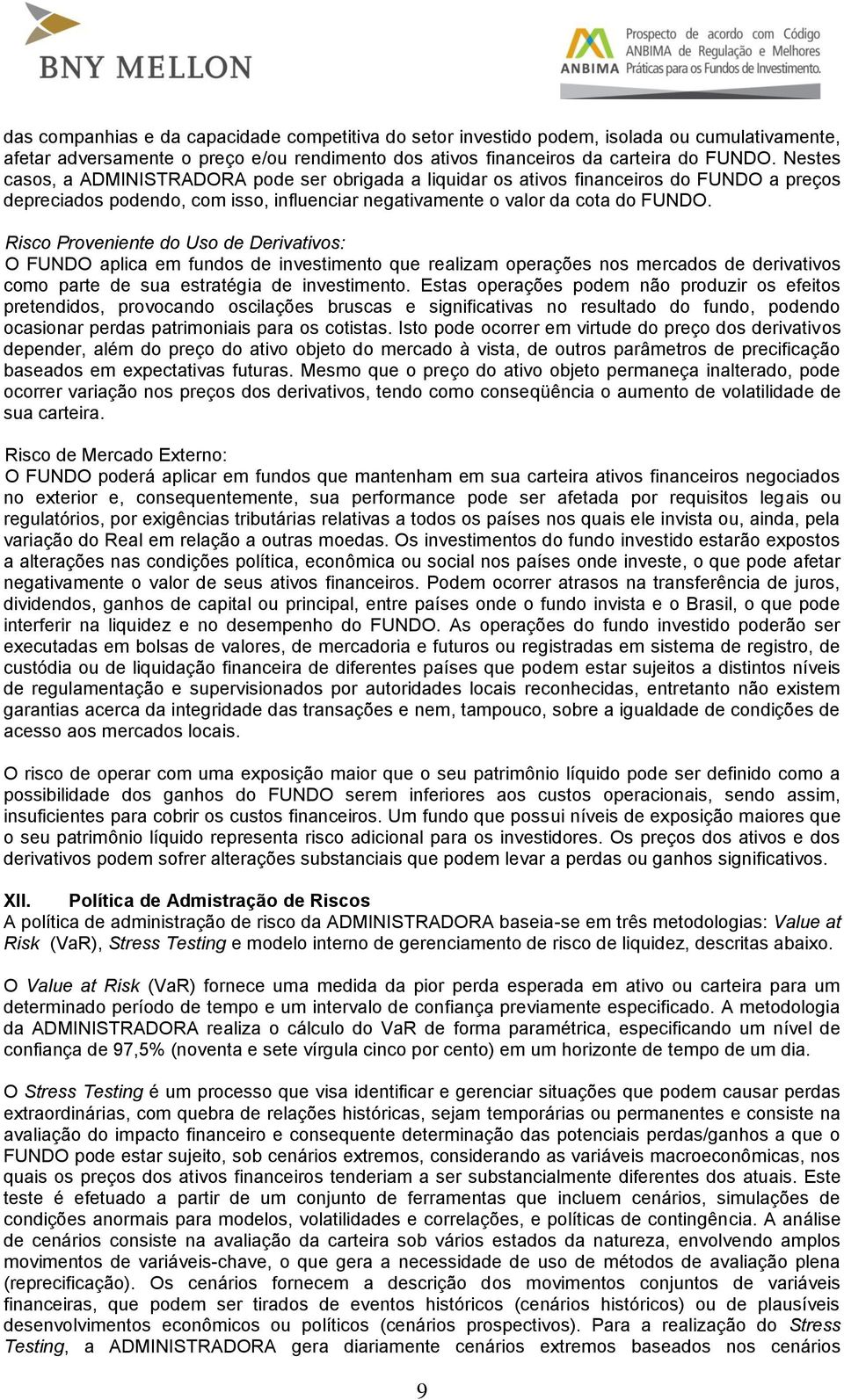 BNY MELLON

ANBIMA Prospecto de acordo com Código ANBIMA de Regulação e Melhores Práticas para os Fundos de Investimento.

das companhias e da capacidade competitiva do setor investido podem, isolada ou cumulativamente, afetar adversamente o preço e/ou rendimento dos ativos financeiros da carteira do FUNDO. Nestes casos, a ADMINISTRADORA pode ser obrigada a liquidar os ativos financeiros do FUNDO a preços depreciados podendo, com isso, influenciar negativamente o valor da cota do FUNDO.

Risco Proveniente do Uso de Derivativos:
O FUNDO aplica em fundos de investimento que realizam operações nos mercados de derivativos como parte de sua estratégia de investimento. Estas operações podem não produzir os efeitos pretendidos, provocando oscilações bruscas e significativas no resultado do fundo, podendo ocasionar perdas patrimoniais para os cotistas. Isto pode ocorrer em virtude do preço dos derivativos depender, além do preço do ativo objeto do mercado à vista, de outros parâmetros de precificação baseados em expectativas futuras. Mesmo que o preço do ativo objeto permaneça inalterado, pode ocorrer variação nos preços dos derivativos, tendo como conseqüência o aumento de volatilidade de sua carteira.

Risco de Mercado Externo:
O FUNDO poderá aplicar em fundos que mantenham em sua carteira ativos financeiros negociados no exterior e, consequentemente, sua performance pode ser afetada por requisitos legais ou regulatórios, por exigências tributárias relativas a todos os países nos quais ele invista ou, ainda, pela variação do Real em relação a outras moedas. Os investimentos do fundo investido estarão expostos a alterações nas condições política, econômica ou social nos países onde investe, o que pode afetar negativamente o valor de seus ativos financeiros. Podem ocorrer atrasos na transferência de juros, dividendos, ganhos de capital ou principal, entre países onde o fundo invista e o Brasil, o que pode interferir na liquidez e no desempenho do FUNDO. As operações do fundo investido poderão ser executadas em bolsas de valores, de mercadoria e futuros ou registradas em sistema de registro, de custódia ou de liquidação financeira de diferentes países que podem estar sujeitos a distintos níveis de regulamentação e supervisionados por autoridades locais reconhecidas, entretanto não existem garantias acerca da integridade das transações e nem, tampouco, sobre a igualdade de condições de acesso aos mercados locais.

O risco de operar com uma exposição maior que o seu patrimônio líquido pode ser definido como a possibilidade dos ganhos do FUNDO serem inferiores aos custos operacionais, sendo assim, insuficientes para cobrir os custos financeiros. Um fundo que possui níveis de exposição maiores que o seu patrimônio líquido representa risco adicional para os investidores. Os preços dos ativos e dos derivativos podem sofrer alterações substanciais que podem levar a perdas ou ganhos significativos.

XII. Política de Admistração de Riscos
A política de administração de risco da ADMINISTRADORA baseia-se em três metodologias: Value at Risk (VaR), Stress Testing e modelo interno de gerenciamento de risco de liquidez, descritas abaixo.

O Value at Risk (VaR) fornece uma medida da pior perda esperada em ativo ou carteira para um determinado período de tempo e um intervalo de confiança previamente especificado. A metodologia da ADMINISTRADORA realiza o cálculo do VaR de forma paramétrica, especificando um nível de confiança de 97,5% (noventa e sete vírgula cinco por cento) em um horizonte de tempo de um dia.

O Stress Testing é um processo que visa identificar e gerenciar situações que podem causar perdas extraordinárias, com quebra de relações históricas, sejam temporárias ou permanentes e consiste na avaliação do impacto financeiro e consequente determinação das potenciais perdas/ganhos a que o FUNDO pode estar sujeito, sob cenários extremos, considerando as variáveis macroeconômicas, nos quais os preços dos ativos financeiros tenderiam a ser substancialmente diferentes dos atuais. Este teste é efetuado a partir de um conjunto de ferramentas que incluem cenários, simulações de condições anormais para modelos, volatilidades e correlações, e políticas de contingência. A análise de cenários consiste na avaliação da carteira sob vários estados da natureza, envolvendo amplos movimentos de variáveis-chave, o que gera a necessidade de uso de métodos de avaliação plena (reprecificação). Os cenários fornecem a descrição dos movimentos conjuntos de variáveis financeiras, que podem ser tirados de eventos históricos (cenários históricos) ou de plausíveis desenvolvimentos econômicos ou políticos (cenários prospectivos). Para a realização do Stress Testing, a ADMINISTRADORA gera diariamente cenários extremos baseados nos cenários

9